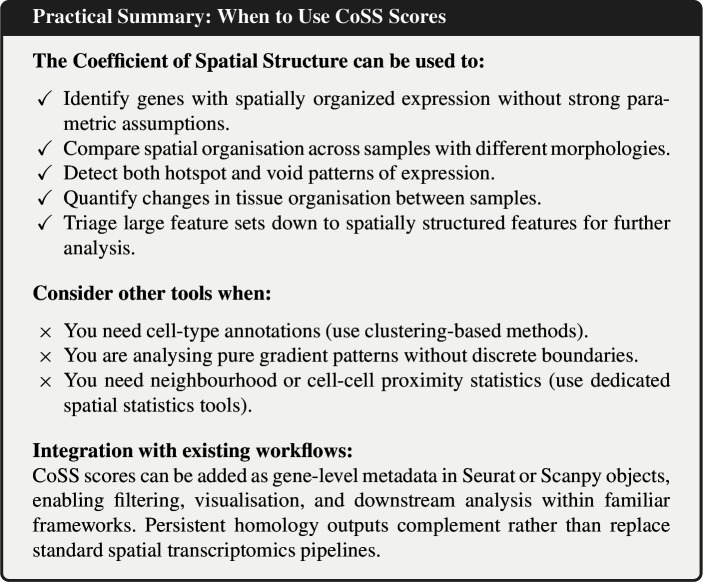 Practical Summary: When to Use CoSS Scores

The Coefficient of Spatial Structure can be used to:

✓ Identify genes with spatially organized expression without strong parametric assumptions.
✓ Compare spatial organisation across samples with different morphologies.
✓ Detect both hotspot and void patterns of expression.
✓ Quantify changes in tissue organisation between samples.
✓ Triage large feature sets down to spatially structured features for further analysis.

Consider other tools when:

× You need cell-type annotations (use clustering-based methods).
× You are analysing pure gradient patterns without discrete boundaries.
× You need neighbourhood or cell-cell proximity statistics (use dedicated spatial statistics tools).

Integration with existing workflows:
CoSS scores can be added as gene-level metadata in Seurat or Scanpy objects, enabling filtering, visualisation, and downstream analysis within familiar frameworks. Persistent homology outputs complement rather than replace standard spatial transcriptomics pipelines.